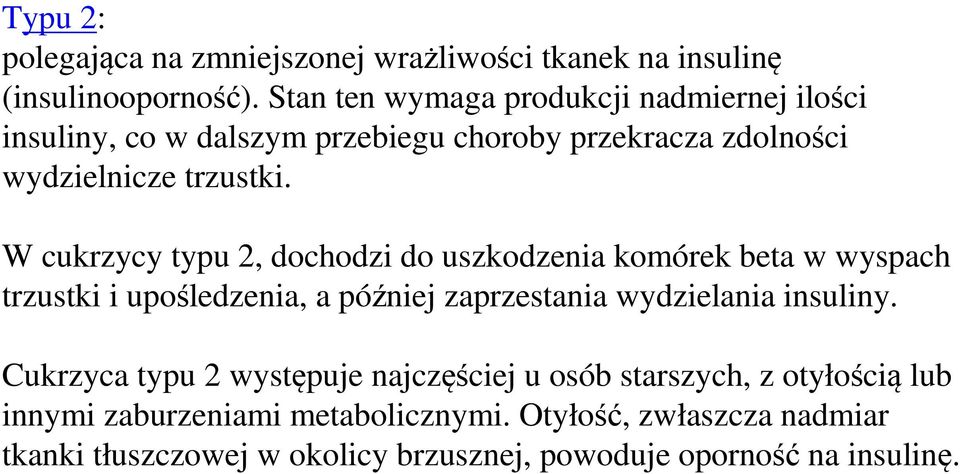 Typu 2:
polegająca na zmniejszonej wrażliwości tkanek na insulinę (insulinooporność). Stan ten wymaga produkcji nadmiernej ilości insuliny, co w dalszym przebiegu choroby przekracza zdolności wydzielnicze trzustki.

W cukrzycy typu 2, dochodzi do uszkodzenia komórek beta w wyspach trzustki i upośledzenia, a później zaprzestania wydzielania insuliny.

Cukrzyca typu 2 występuje najczęściej u osób starszych, z otyłością lub innymi zaburzeniami metabolicznymi. Otyłość, zwłaszcza nadmiar tkanki tłuszczowej w okolicy brzusznej, powoduje oporność na insulinę.